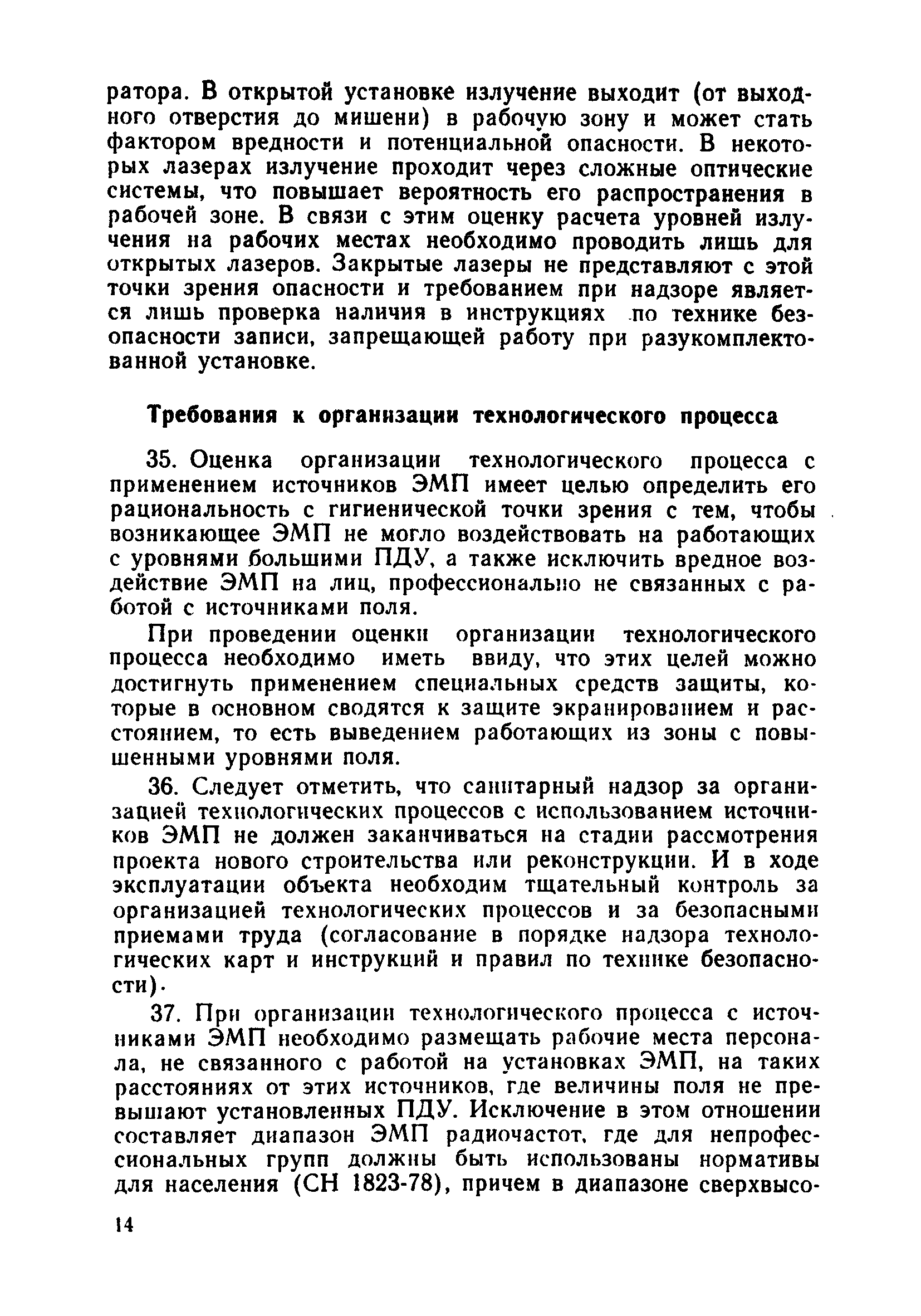 ратора. В открытой установке излучение выходит (от выходного отверстия до мишени) в рабочую зону и может стать фактором вредности и потенциальной опасности. В некоторых лазерах излучение проходит через сложные оптические системы, что повышает вероятность его распространения в рабочей зоне. В связи с этим оценку расчета уровней излучения на рабочих местах необходимо проводить лишь для открытых лазеров. Закрытые лазеры не представляют с этой точки зрения опасности и требованием при надзоре является лишь проверка наличия в инструкциях по технике безопасности записи, запрещающей работу при разукомплектованной установке.

Требования к организации технологического процесса

35. Оценка организации технологического процесса с применением источников ЭМП имеет целью определить его рациональность с гигиенической точки зрения с тем, чтобы возникающее ЭМП не могло воздействовать на работающих с уровнями большими ПДУ, а также исключить вредное воздействие ЭМП на лиц, профессионально не связанных с работой с источниками поля.

При проведении оценки организации технологического процесса необходимо иметь ввиду, что этих целей можно достигнуть применением специальных средств защиты, которые в основном сводятся к защите экранированием и расстоянием, то есть выведением работающих из зоны с повышенными уровнями поля.

36. Следует отметить, что санитарный надзор за организацией технологических процессов с использованием источников ЭМП не должен заканчиваться на стадии рассмотрения проекта нового строительства или реконструкции. И в ходе эксплуатации объекта необходим тщательный контроль за организацией технологических процессов и за безопасными приемами труда (согласование в порядке надзора технологических карт и инструкций и правил по технике безопасности).

37. При организации технологического процесса с источниками ЭМП необходимо размещать рабочие места персонала, не связанного с работой на установках ЭМП, на таких расстояниях от этих источников, где величины поля не превышают установленных ПДУ. Исключение в этом отношении составляет диапазон ЭМП радиочастот, где для непрофессиональных групп должны быть использованы нормативы для населения (СН 1823-78), причем в диапазоне сверхвысо-

14